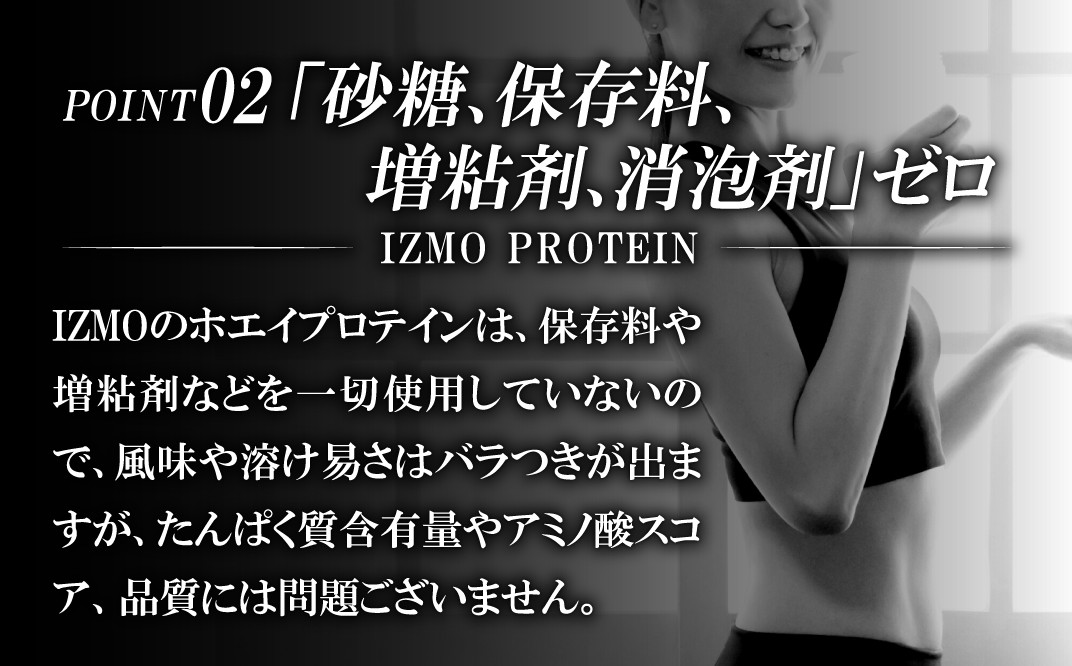 POINT02「砂糖、保存料、増粘剤、消泡剤」ゼロ

IZMO PROTEIN

IZMOのホエイプロテインは、保存料や増粘剤などを一切使用していないので、風味や溶け易さはバラつきが出ますが、たんぱく質含有量やアミノ酸スコア、品質には問題ございません。